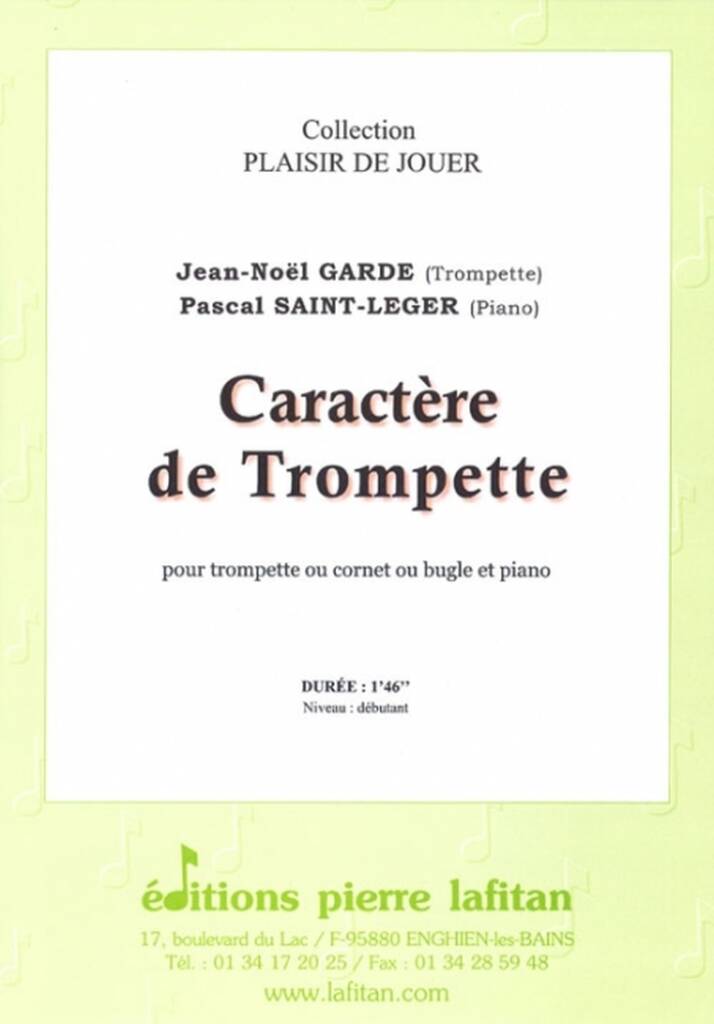 Collection
PLAISIR DE JOUER

Jean-Noël GARDE (Trompette)
Pascal SAINT-LEGER (Piano)

Caractère de Trompette

pour trompette ou cornet ou bugle et piano

DURÉE : 1'46''
Niveau : débutant

éditions pierre lafitan
17, boulevard du Lac / F-95880 ENGHIEN-les-BAINS
Tél. : 01 34 17 20 25 / Fax : 01 34 28 59 48
www.lafitan.com